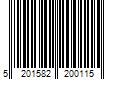 5 201582 200115